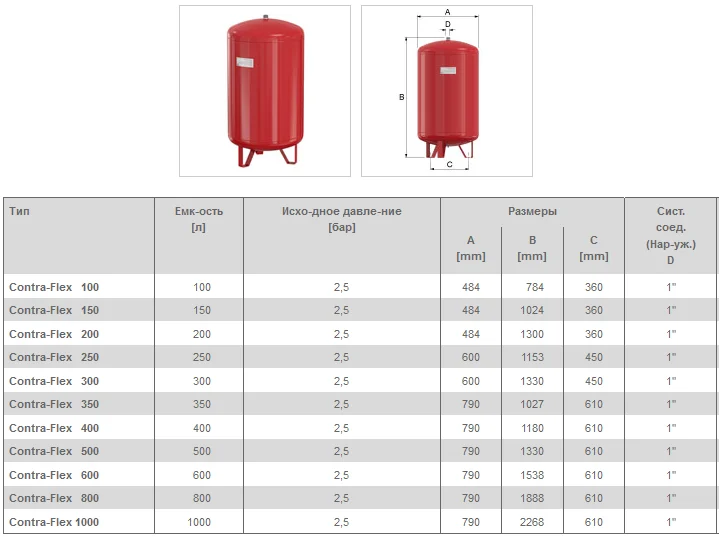 A
D
B
C

| Тип | Емк-ость [л] | Исхо-дное давле-ние [бар] | Размеры A [mm] | Размеры B [mm] | Размеры C [mm] | Сист. соед. (Нар-уж.) D |
|---|---|---|---|---|---|---|
| Contra-Flex 100 | 100 | 2,5 | 484 | 784 | 360 | 1" |
| Contra-Flex 150 | 150 | 2,5 | 484 | 1024 | 360 | 1" |
| Contra-Flex 200 | 200 | 2,5 | 484 | 1300 | 360 | 1" |
| Contra-Flex 250 | 250 | 2,5 | 600 | 1153 | 450 | 1" |
| Contra-Flex 300 | 300 | 2,5 | 600 | 1330 | 450 | 1" |
| Contra-Flex 350 | 350 | 2,5 | 790 | 1027 | 610 | 1" |
| Contra-Flex 400 | 400 | 2,5 | 790 | 1180 | 610 | 1" |
| Contra-Flex 500 | 500 | 2,5 | 790 | 1330 | 610 | 1" |
| Contra-Flex 600 | 600 | 2,5 | 790 | 1538 | 610 | 1" |
| Contra-Flex 800 | 800 | 2,5 | 790 | 1888 | 610 | 1" |
| Contra-Flex 1000 | 1000 | 2,5 | 790 | 2268 | 610 | 1" |